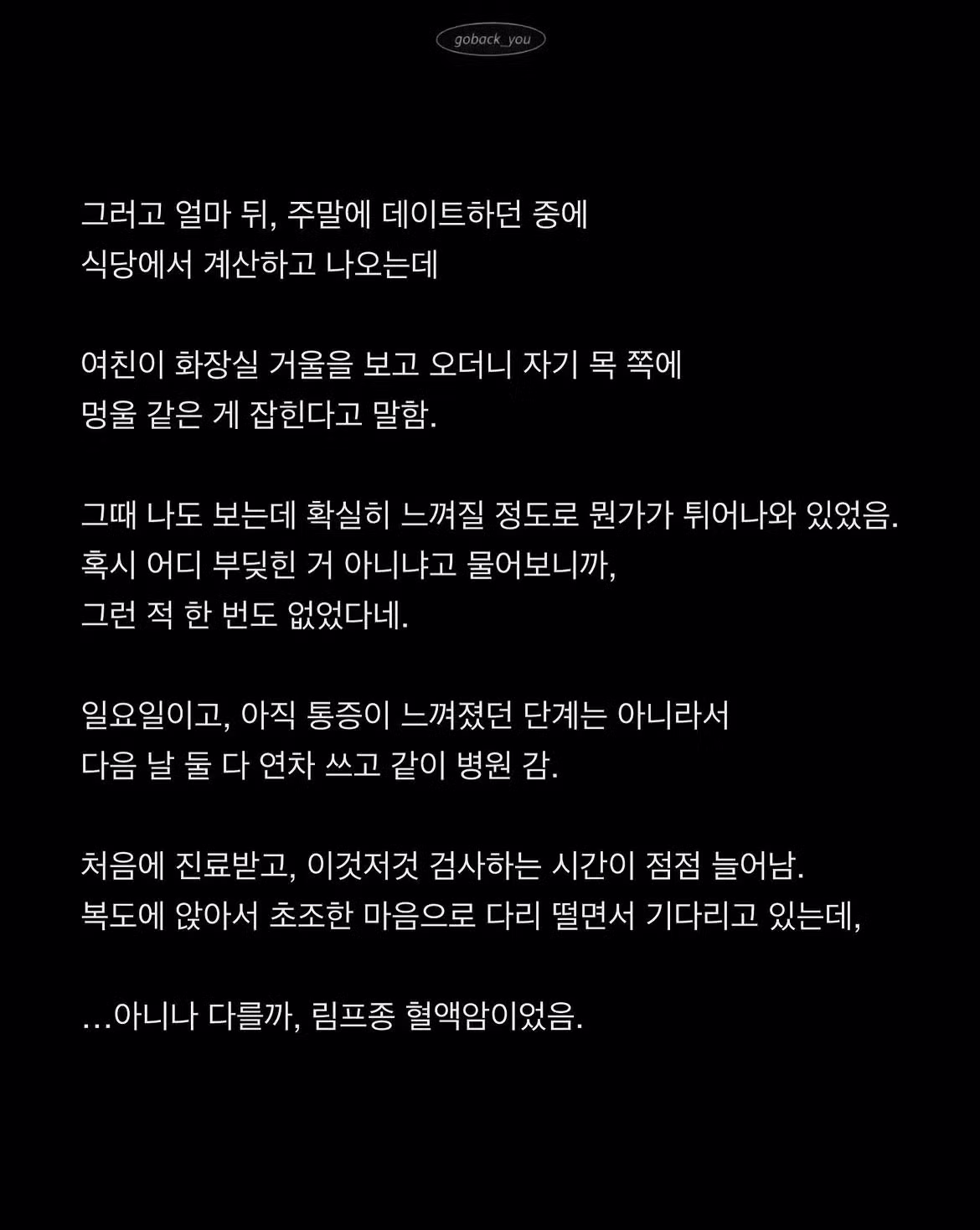 goback_you

그러고 얼마 뒤, 주말에 데이트하던 중에 식당에서 계산하고 나오는데

여친이 화장실 거울을 보고 오더니 자기 목 쪽에 멍울 같은 게 잡힌다고 말함.

그때 나도 보는데 확실히 느껴질 정도로 뭔가가 튀어나와 있었음. 혹시 어디 부딪힌 거 아니냐고 물어보니까, 그런 적 한 번도 없었다네.

일요일이고, 아직 통증이 느껴졌던 단계는 아니라서 다음 날 둘 다 연차 쓰고 같이 병원 감.

처음에 진료받고, 이것저것 검사하는 시간이 점점 늘어남. 복도에 앉아서 초조한 마음으로 다리 떨면서 기다리고 있는데,

…아니나 다를까, 림프종 혈액암이었음.